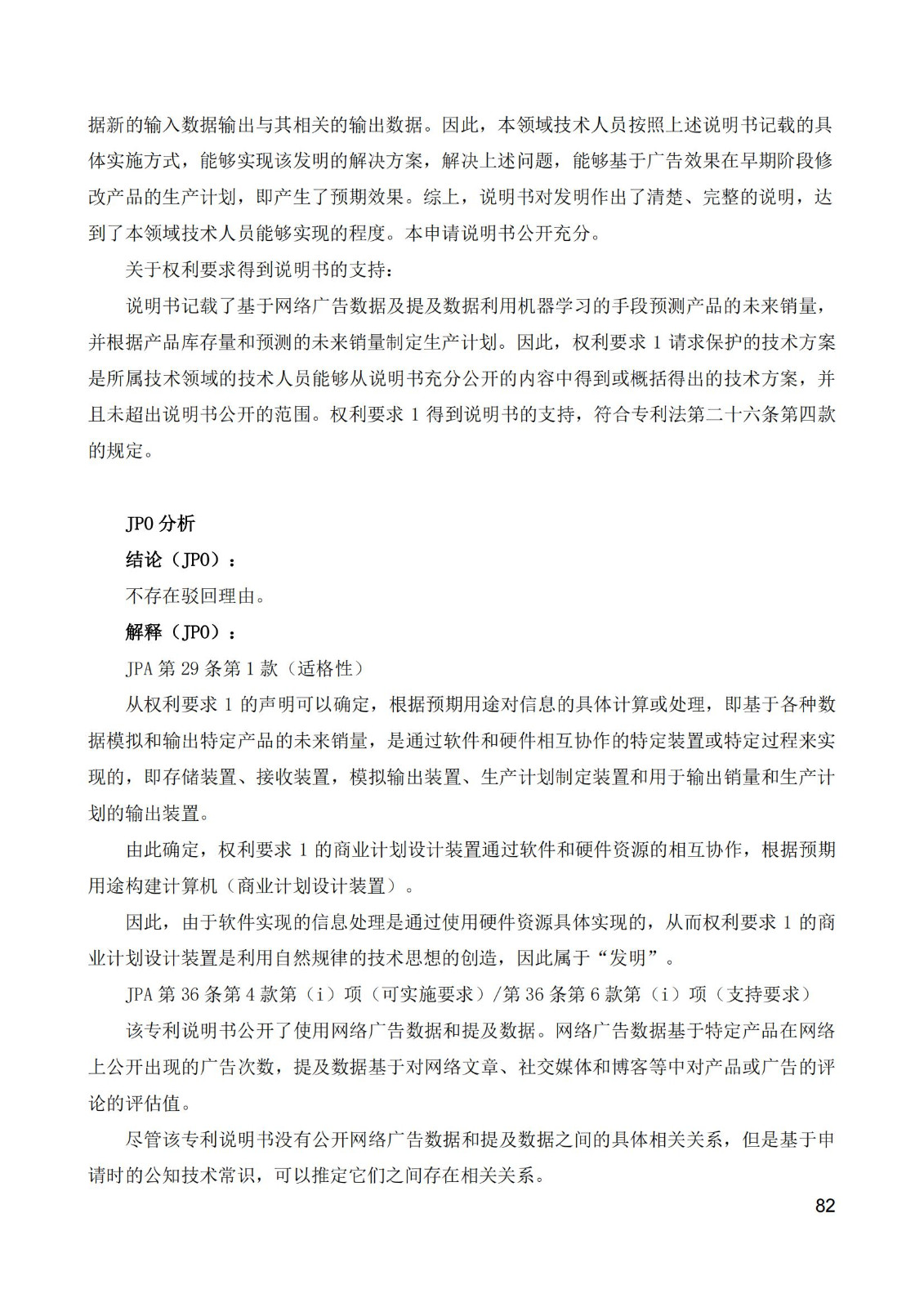 据新的输入数据输出与其相关的输出数据。因此，本领域技术人员按照上述说明书记载的具体实施方式，能够实现该发明的解决方案，解决上述问题，能够基于广告效果在早期阶段修改产品的生产计划，即产生了预期效果。综上，说明书对发明作出了清楚、完整的说明，达到了本领域技术人员能够实现的程度。本申请说明书公开充分。

关于权利要求得到说明书的支持：

说明书记载了基于网络广告数据及提及数据利用机器学习的手段预测产品的未来销量，并根据产品库存量和预测的未来销量制定生产计划。因此，权利要求 1 请求保护的技术方案是所属技术领域的技术人员能够从说明书充分公开的内容中得到或概括得出的技术方案，并且未超出说明书公开的范围。权利要求 1 得到说明书的支持，符合专利法第二十六条第四款的规定。

JPO 分析

结论（JPO）：

不存在驳回理由。

解释（JPO）：

JPA 第 29 条第 1 款（适格性）

从权利要求 1 的声明可以确定，根据预期用途对信息的具体计算或处理，即基于各种数据模拟和输出特定产品的未来销量，是通过软件和硬件相互协作的特定装置或特定过程来实现的，即存储装置、接收装置，模拟输出装置、生产计划制定装置和用于输出销量和生产计划的输出装置。

由此确定，权利要求 1 的商业计划设计装置通过软件和硬件资源的相互协作，根据预期用途构建计算机（商业计划设计装置）。

因此，由于软件实现的信息处理是通过使用硬件资源具体实现的，从而权利要求 1 的商业计划设计装置是利用自然规律的技术思想的创造，因此属于“发明”。

JPA 第 36 条第 4 款第（i）项（可实施要求）/第 36 条第 6 款第（i）项（支持要求）

该专利说明书公开了使用网络广告数据和提及数据。网络广告数据基于特定产品在网络上公开出现的广告次数，提及数据基于对网络文章、社交媒体和博客等中对产品或广告的评论的评估值。

尽管该专利说明书没有公开网络广告数据和提及数据之间的具体相关关系，但是基于申请时的公知技术常识，可以推定它们之间存在相关关系。

82